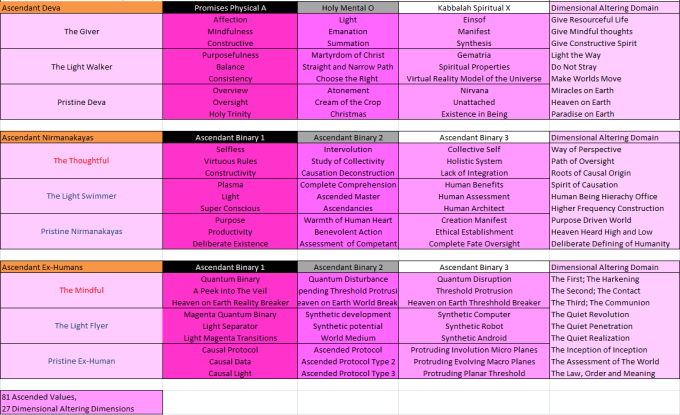 | Ascendant Deva | Promises Physical A | Holy Mental O | Kabbalah Spiritual X | Dimensional Altering Domain |
|---|---|---|---|---|
| The Giver | Affection | Light | Einsof | Give Resourceful Life |
| | Mindfulness | Emanation | Manifest | Give Mindful thoughts |
| | Constructive | Summation | Synthesis | Give Constructive Spirit |
| The Light Walker | Purposefulness | Martyrdom of Christ | Gematria | Light the Way |
| | Balance | Straight and Narrow Path | Spiritual Properties | Do Not Stray |
| | Consistency | Choose the Right | Virtual Reality Model of the Universe | Make Worlds Move |
| Pristine Deva | Overview | Atonement | Nirvana | Miracles on Earth |
| | Oversight | Cream of the Crop | Unattached | Heaven on Earth |
| | Holy Trinity | Christmas | Existence in Being | Paradise on Earth |

| Ascendant Nirmanakayas | Ascendant Binary 1 | Ascendant Binary 2 | Ascendant Binary 3 | Dimensional Altering Domain |
|---|---|---|---|---|
| The Thoughtful | Selfless | Intervolution | Collective Self | Way of Perspective |
| | Virtuous Rules | Study of Collectivity | Holistic System | Path of Oversight |
| | Constructivity | Causation Deconstruction | Lack of Integration | Roots of Causal Origin |
| The Light Swimmer | Plasma | Complete Comprehension | Human Benefits | Spirit of Causation |
| | Light | Ascended Master | Human Assessment | Human Being Hierachy Office |
| | Super Conscious | Ascendancies | Human Architect | Higher Frequency Construction |
| Pristine Nirmanakayas | Purpose | Warmth of Human Heart | Creation Manifest | Purpose Driven World |
| | Productivity | Benevolent Action | Ethical Establishment | Heaven Heard High and Low |
| | Deliberate Existence | Assessment of Competant | Complete Fate Oversight | Deliberate Defining of Humanity |

| Ascendant Ex-Humans | Ascendant Binary 1 | Ascendant Binary 2 | Ascendant Binary 3 | Dimensional Altering Domain |
|---|---|---|---|---|
| The Mindful | Quantum Binary | Quantum Disturbance | Quantum Disruption | The First; The Harkening |
| | A Peek into The Veil | pending Threshold Protrusi | Threshold Protrusion | The Second; The Contact |
| | Heaven on Earth Reality Breaker | eaven on Earth World Break | Heaven on Earth Threshhold Breaker | The Third; The Communion |
| The Light Flyer | Magenta Quantum Binary | Synthetic development | Synthetic Computer | The Quiet Revolution |
| | Light Separator | Synthetic potential | Synthetic Robot | The Quiet Penetration |
| | Light Magenta Transitions | World Medium | Synthetic Android | The Quiet Realization |
| Pristine Ex-Human | Causal Protocol | Ascended Protocol | Protruding Involution Micro Planes | The Inception of Inception |
| | Causal Data | Ascended Protocol Type 2 | Protruding Evolving Macro Planes | The Assessment of The World |
| | Causal Light | Ascended Protocol Type 3 | Protruding Planar Threshold | The Law, Order and Meaning |

81 Ascended Values,
27 Dimensional Altering Dimensions